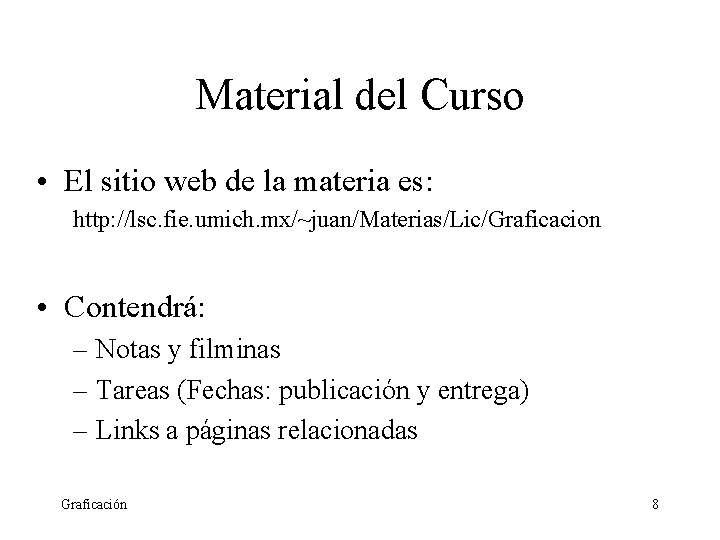 Material del Curso

• El sitio web de la materia es:
http://lsc.fie.umich.mx/~juan/Materias/Lic/Graficacion

• Contendrá:
– Notas y filminas
– Tareas (Fechas: publicación y entrega)
– Links a páginas relacionadas

Graficación

8